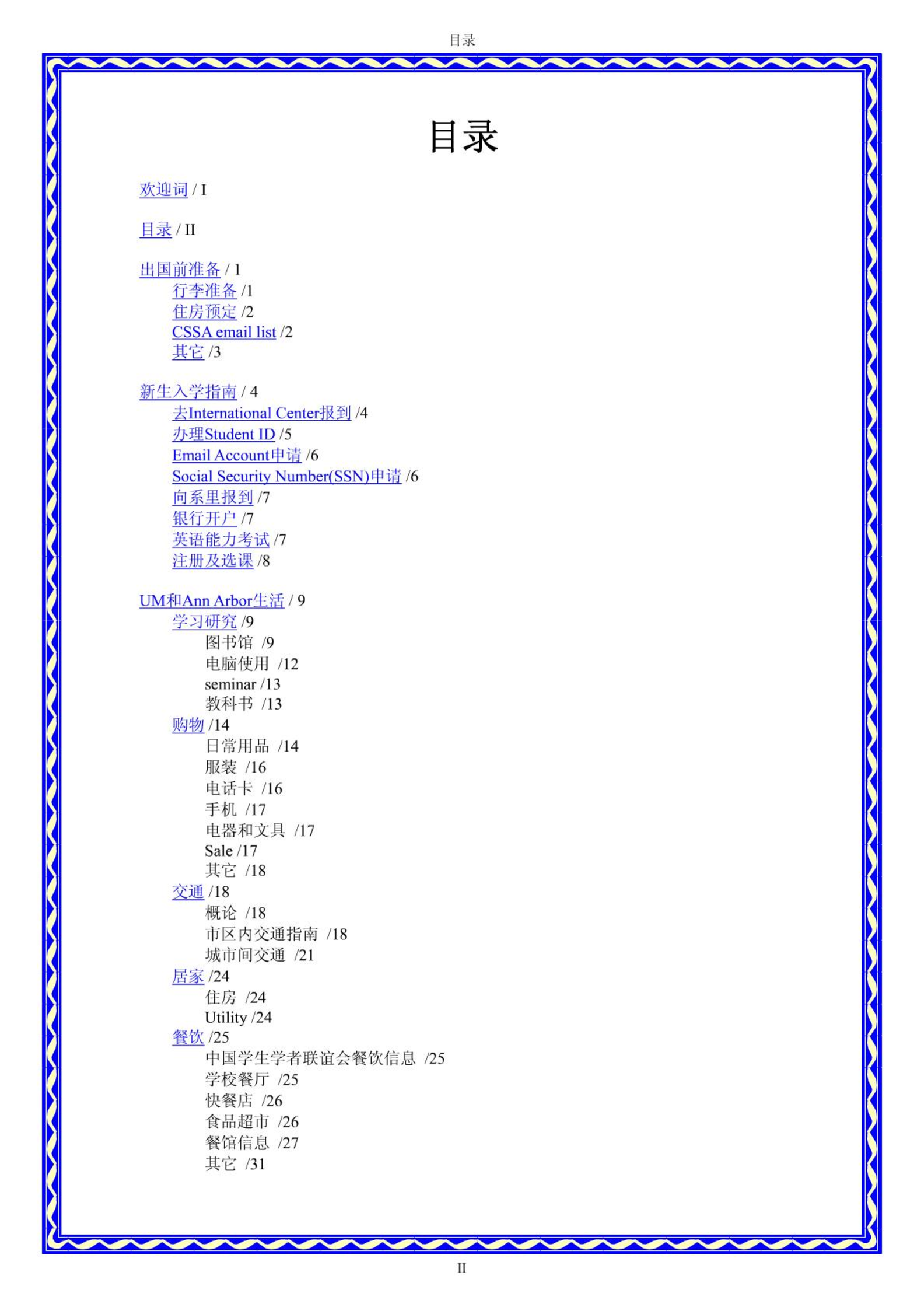 目录

目录

欢迎词 / I

目录 / II

出国前准备 / 1
行李准备 /1
住房预定 /2
CSSA email list /2
其它 /3

新生入学指南 / 4
去International Center报到 /4
办理Student ID /5
Email Account申请 /6
Social Security Number(SSN)申请 /6
向系里报到 /7
银行开户 /7
英语能力考试 /7
注册及选课 /8

UM和Ann Arbor生活 / 9
学习研究 /9
图书馆 /9
电脑使用 /12
seminar /13
教科书 /13
购物 /14
日常用品 /14
服装 /16
电话卡 /16
手机 /17
电器和文具 /17
Sale /17
其它 /18
交通 /18
概论 /18
市区内交通指南 /18
城市间交通 /21
居家 /24
住房 /24
Utility /24
餐饮 /25
中国学生学者联谊会餐饮信息 /25
学校餐厅 /25
快餐店 /26
食品超市 /26
餐馆信息 /27
其它 /31

II